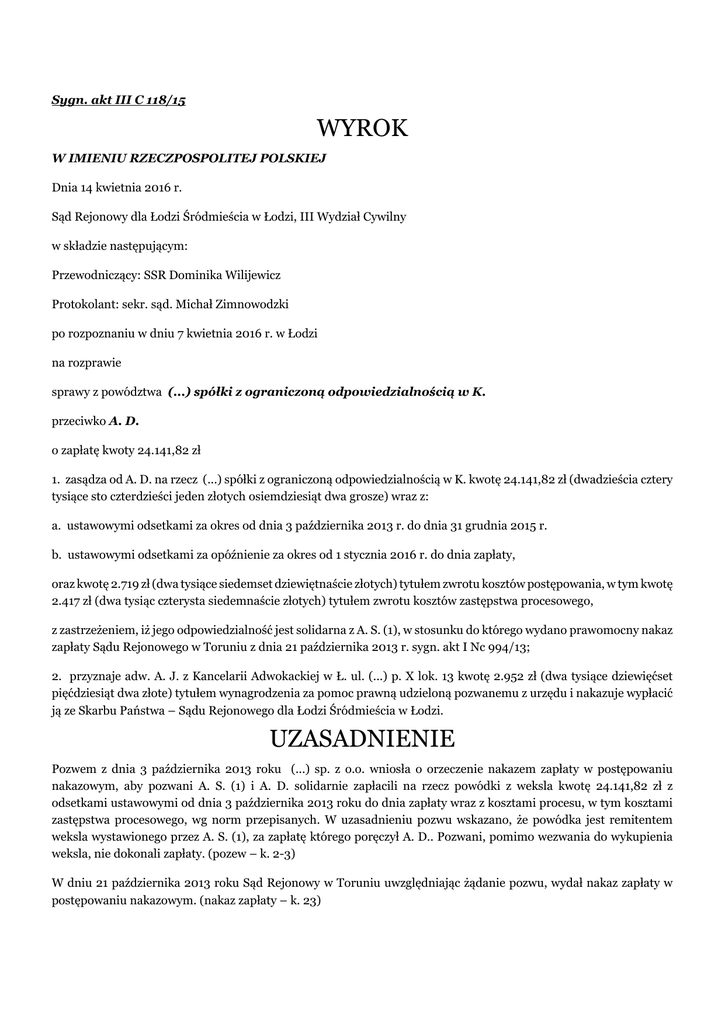 Sygn. akt III C 118/15

WYROK

W IMIENIU RZECZPOSPOLITEJ POLSKIEJ

Dnia 14 kwietnia 2016 r.

Sąd Rejonowy dla Łodzi Śródmieścia w Łodzi, III Wydział Cywilny

w składzie następującym:

Przewodniczący: SSR Dominika Wilijewicz

Protokolant: sekr. sąd. Michał Zimnowodzki

po rozpoznaniu w dniu 7 kwietnia 2016 r. w Łodzi

na rozprawie

sprawy z powództwa (...) spółki z ograniczoną odpowiedzialnością w K.

przeciwko A. D.

o zapłatę kwoty 24.141,82 zł

1. zasądza od A. D. na rzecz (...) spółki z ograniczoną odpowiedzialnością w K. kwotę 24.141,82 zł (dwadzieścia cztery tysiące sto czterdzieści jeden złotych osiemdziesiąt dwa grosze) wraz z:

a. ustawowymi odsetkami za okres od dnia 3 października 2013 r. do dnia 31 grudnia 2015 r.

b. ustawowymi odsetkami za opóźnienie za okres od 1 stycznia 2016 r. do dnia zapłaty,

oraz kwotę 2.719 zł (dwa tysiące siedemset dziewiętnaście złotych) tytułem zwrotu kosztów postępowania, w tym kwotę 2.417 zł (dwa tysiąc czterysta siedemnaście złotych) tytułem zwrotu kosztów zastępstwa procesowego,

z zastrzeżeniem, iż jego odpowiedzialność jest solidarna z A. S. (1), w stosunku do którego wydano prawomocny nakaz zapłaty Sądu Rejonowego w Toruniu z dnia 21 października 2013 r. sygn. akt I Nc 994/13;

2. przyznaje adw. A. J. z Kancelarii Adwokackiej w Ł. ul. (...) p. X lok. 13 kwotę 2.952 zł (dwa tysiące dziewięćset pięćdziesiąt dwa złote) tytułem wynagrodzenia za pomoc prawną udzieloną pozwanemu z urzędu i nakazuje wypłacić ją ze Skarbu Państwa – Sądu Rejonowego dla Łodzi Śródmieścia w Łodzi.

UZASADNIENIE

Pozwem z dnia 3 października 2013 roku (...) sp. z o.o. wniosła o orzeczenie nakazem zapłaty w postępowaniu nakazowym, aby pozwani A. S. (1) i A. D. solidarnie zapłacili na rzecz powódki z weksla kwotę 24.141,82 zł z odsetkami ustawowymi od dnia 3 października 2013 roku do dnia zapłaty wraz z kosztami procesu, w tym kosztami zastępstwa procesowego, wg norm przepisanych. W uzasadnieniu pozwu wskazano, że powódka jest remitentem weksla wystawionego przez A. S. (1), za zapłatę którego poręczył A. D.. Pozwani, pomimo wezwania do wykupienia weksla, nie dokonali zapłaty. (pozew – k. 2-3)

W dniu 21 października 2013 roku Sąd Rejonowy w Toruniu uwzględniając żądanie pozwu, wydał nakaz zapłaty w postępowaniu nakazowym. (nakaz zapłaty – k. 23)